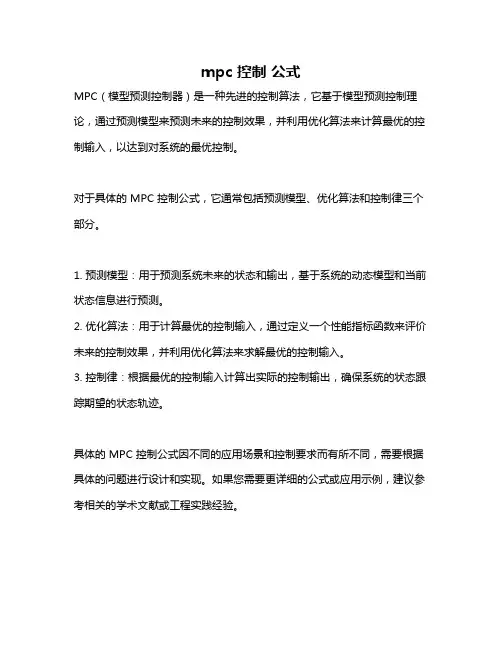 mpc 控制 公式

MPC（模型预测控制器）是一种先进的控制算法，它基于模型预测控制理论，通过预测模型来预测未来的控制效果，并利用优化算法来计算最优的控制输入，以达到对系统的最优控制。

对于具体的 MPC 控制公式，它通常包括预测模型、优化算法和控制律三个部分。

1. 预测模型：用于预测系统未来的状态和输出，基于系统的动态模型和当前状态信息进行预测。
2. 优化算法：用于计算最优的控制输入，通过定义一个性能指标函数来评价未来的控制效果，并利用优化算法来求解最优的控制输入。
3. 控制律：根据最优的控制输入计算出实际的控制输出，确保系统的状态跟踪期望的状态轨迹。

具体的 MPC 控制公式因不同的应用场景和控制要求而有所不同，需要根据具体的问题进行设计和实现。如果您需要更详细的公式或应用示例，建议参考相关的学术文献或工程实践经验。